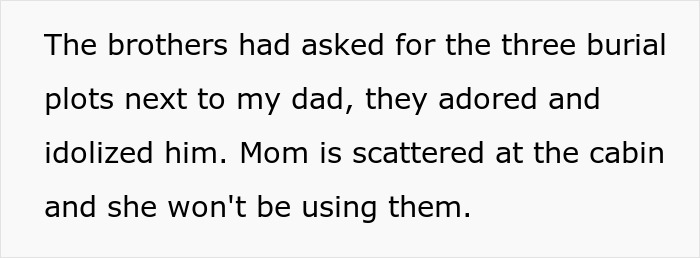 The brothers had asked for the three burial plots next to my dad, they adored and idolized him. Mom is scattered at the cabin and she won't be using them.